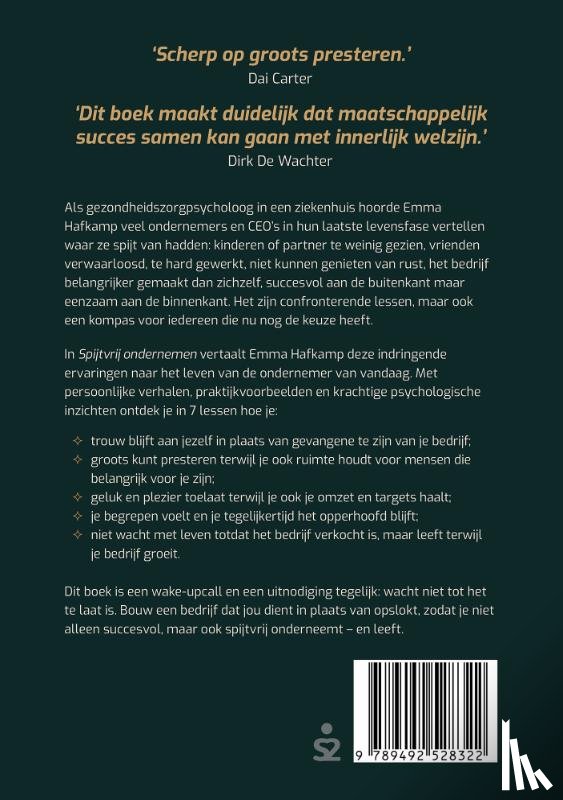 'Scherp op groots presteren.'
Dai Carter

'Dit boek maakt duidelijk dat maatschappelijk succes samen kan gaan met innerlijk welzijn.'
Dirk De Wachter

Als gezondheidszorgpsycholoog in een ziekenhuis hoorde Emma Hafkamp veel ondernemers en CEO's in hun laatste levensfase vertellen waar ze spijt van hadden: kinderen of partner te weinig gezien, vrienden verwaarloosd, te hard gewerkt, niet kunnen genieten van rust, het bedrijf belangrijker gemaakt dan zichzelf, succesvol aan de buitenkant maar eenzaam aan de binnenkant. Het zijn confronterende lessen, maar ook een kompas voor iedereen die nu nog de keuze heeft.

In Spijtvrij ondernemen vertaalt Emma Hafkamp deze indringende ervaringen naar het leven van de ondernemer van vandaag. Met persoonlijke verhalen, praktijkvoorbeelden en krachtige psychologische inzichten ontdek je in 7 lessen hoe je:

✧ trouw blijft aan jezelf in plaats van gevangene te zijn van je bedrijf;
✧ groots kunt presteren terwijl je ook ruimte houdt voor mensen die belangrijk voor je zijn;
✧ geluk en plezier toelaat terwijl je ook je omzet en targets haalt;
✧ je begrepen voelt en je tegelijkertijd het opperhoofd blijft;
✧ niet wacht met leven totdat het bedrijf verkocht is, maar leeft terwijl je bedrijf groeit.

Dit boek is een wake-upcall en een uitnodiging tegelijk: wacht niet tot het te laat is. Bouw een bedrijf dat jou dient in plaats van opslokt, zodat je niet alleen succesvol, maar ook spijtvrij onderneemt – en leeft.

9 789492 528322